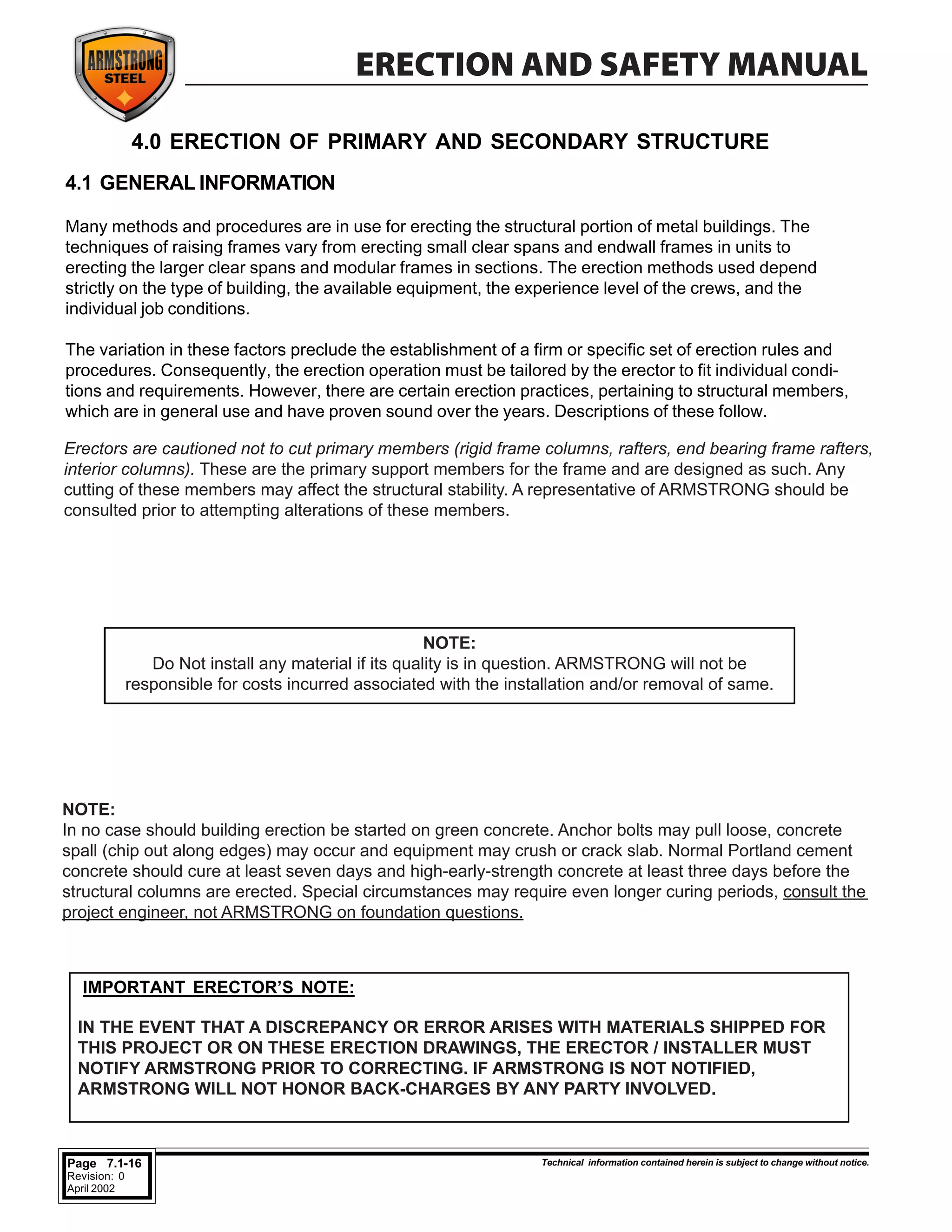 ARMSTRONG STEEL

ERECTION AND SAFETY MANUAL

4.0 ERECTION OF PRIMARY AND SECONDARY STRUCTURE

4.1 GENERAL INFORMATION

Many methods and procedures are in use for erecting the structural portion of metal buildings. The techniques of raising frames vary from erecting small clear spans and endwall frames in units to erecting the larger clear spans and modular frames in sections. The erection methods used depend strictly on the type of building, the available equipment, the experience level of the crews, and the individual job conditions.

The variation in these factors preclude the establishment of a firm or specific set of erection rules and procedures. Consequently, the erection operation must be tailored by the erector to fit individual conditions and requirements. However, there are certain erection practices, pertaining to structural members, which are in general use and have proven sound over the years. Descriptions of these follow.

Erectors are cautioned not to cut primary members (rigid frame columns, rafters, end bearing frame rafters, interior columns). These are the primary support members for the frame and are designed as such. Any cutting of these members may affect the structural stability. A representative of ARMSTRONG should be consulted prior to attempting alterations of these members.

NOTE:
Do Not install any material if its quality is in question. ARMSTRONG will not be responsible for costs incurred associated with the installation and/or removal of same.

NOTE:
In no case should building erection be started on green concrete. Anchor bolts may pull loose, concrete spall (chip out along edges) may occur and equipment may crush or crack slab. Normal Portland cement concrete should cure at least seven days and high-early-strength concrete at least three days before the structural columns are erected. Special circumstances may require even longer curing periods, consult the project engineer, not ARMSTRONG on foundation questions.

IMPORTANT ERECTOR'S NOTE:

IN THE EVENT THAT A DISCREPANCY OR ERROR ARISES WITH MATERIALS SHIPPED FOR THIS PROJECT OR ON THESE ERECTION DRAWINGS, THE ERECTOR / INSTALLER MUST NOTIFY ARMSTRONG PRIOR TO CORRECTING. IF ARMSTRONG IS NOT NOTIFIED, ARMSTRONG WILL NOT HONOR BACK-CHARGES BY ANY PARTY INVOLVED.

Page 7.1-16
Revision: 0
April 2002

Technical information contained herein is subject to change without notice.